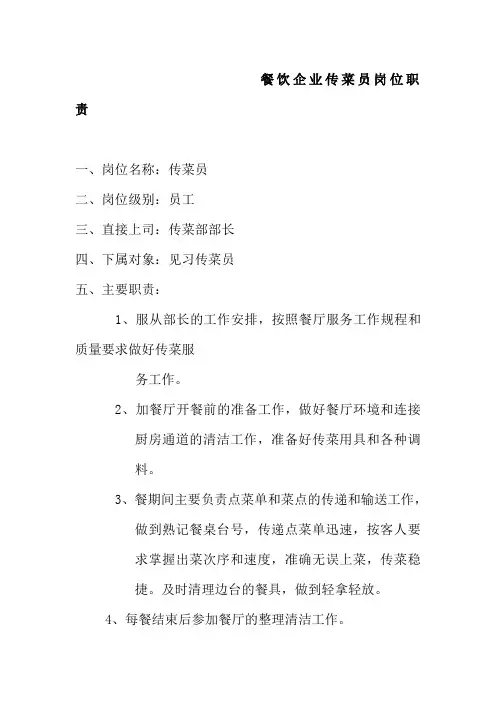 餐饮企业传菜员岗位职责

一、岗位名称：传菜员

二、岗位级别：员工

三、直接上司：传菜部部长

四、下属对象：见习传菜员

五、主要职责：

1、服从部长的工作安排，按照餐厅服务工作规程和质量要求做好传菜服务工作。

2、加餐厅开餐前的准备工作，做好餐厅环境和连接厨房通道的清洁工作，准备好传菜用具和各种调料。

3、餐期间主要负责点菜单和菜点的传递和输送工作，做到熟记餐桌台号，传递点菜单迅速，按客人要求掌握出菜次序和速度，准确无误上菜，传菜稳捷。及时清理边台的餐具，做到轻拿轻放。

4、每餐结束后参加餐厅的整理清洁工作。